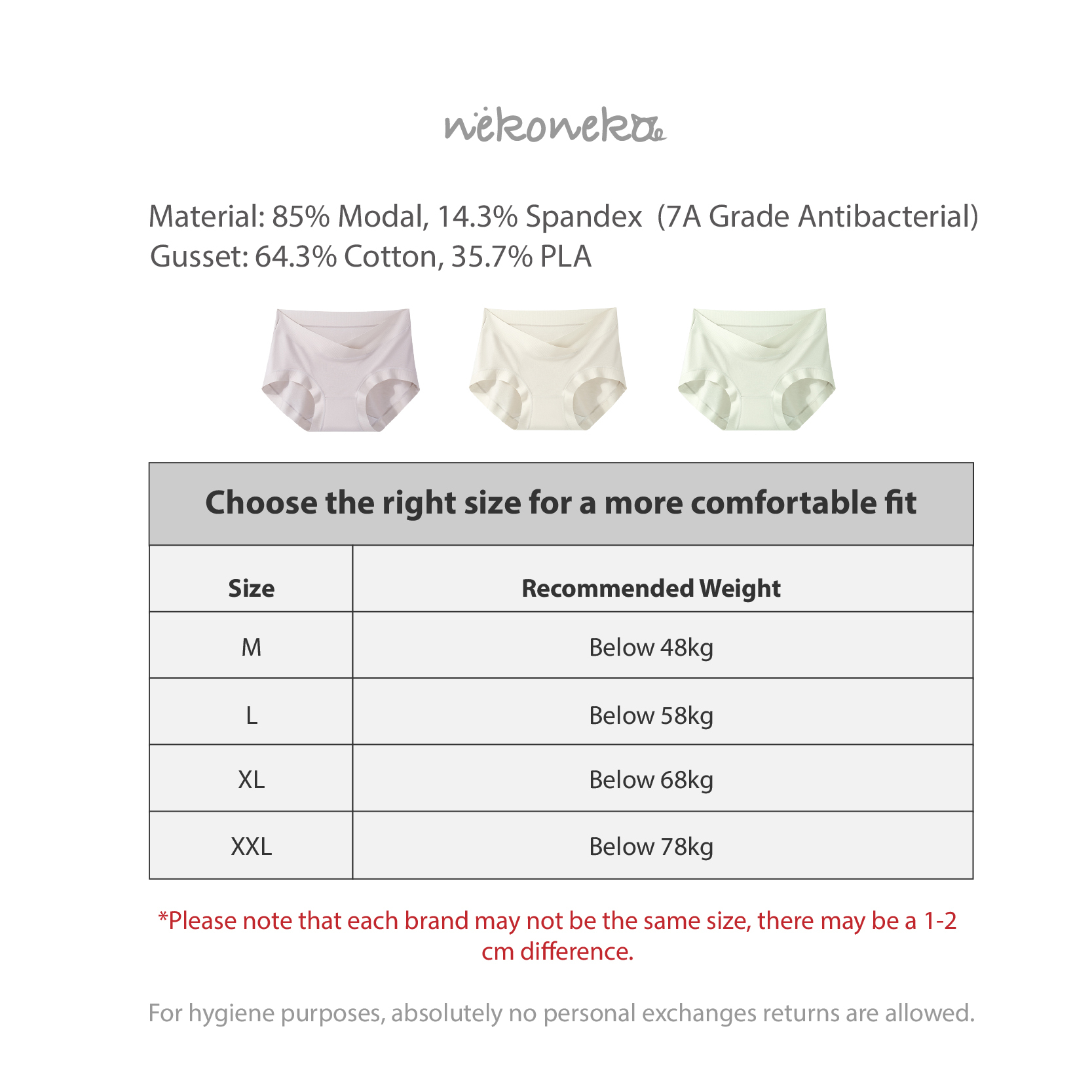 nekoneko

Material: 85% Modal, 14.3% Spandex (7A Grade Antibacterial)
Gusset: 64.3% Cotton, 35.7% PLA

Choose the right size for a more comfortable fit

| Size | Recommended Weight |
|---|---|
| M | Below 48kg |
| L | Below 58kg |
| XL | Below 68kg |
| XXL | Below 78kg |

*Please note that each brand may not be the same size, there may be a 1-2 cm difference.

For hygiene purposes, absolutely no personal exchanges returns are allowed.